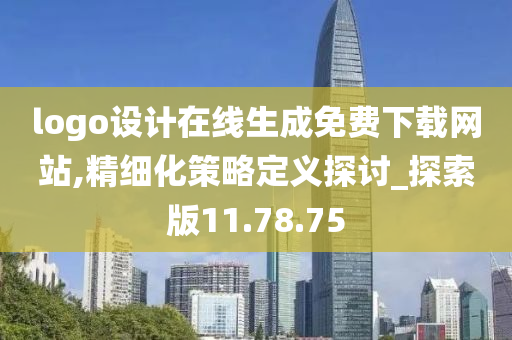 logo设计在线生成免费下载网站,精细化策略定义探讨_探索版11.78.75